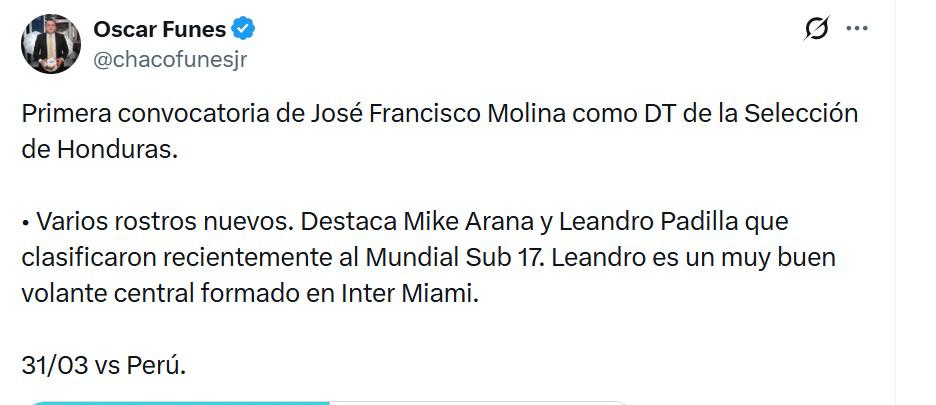 Oscar Funes
@chacofunesjr

Primera convocatoria de José Francisco Molina como DT de la Selección de Honduras.

• Varios rostros nuevos. Destaca Mike Arana y Leandro Padilla que clasificaron recientemente al Mundial Sub 17. Leandro es un muy buen volante central formado en Inter Miami.

31/03 vs Perú.